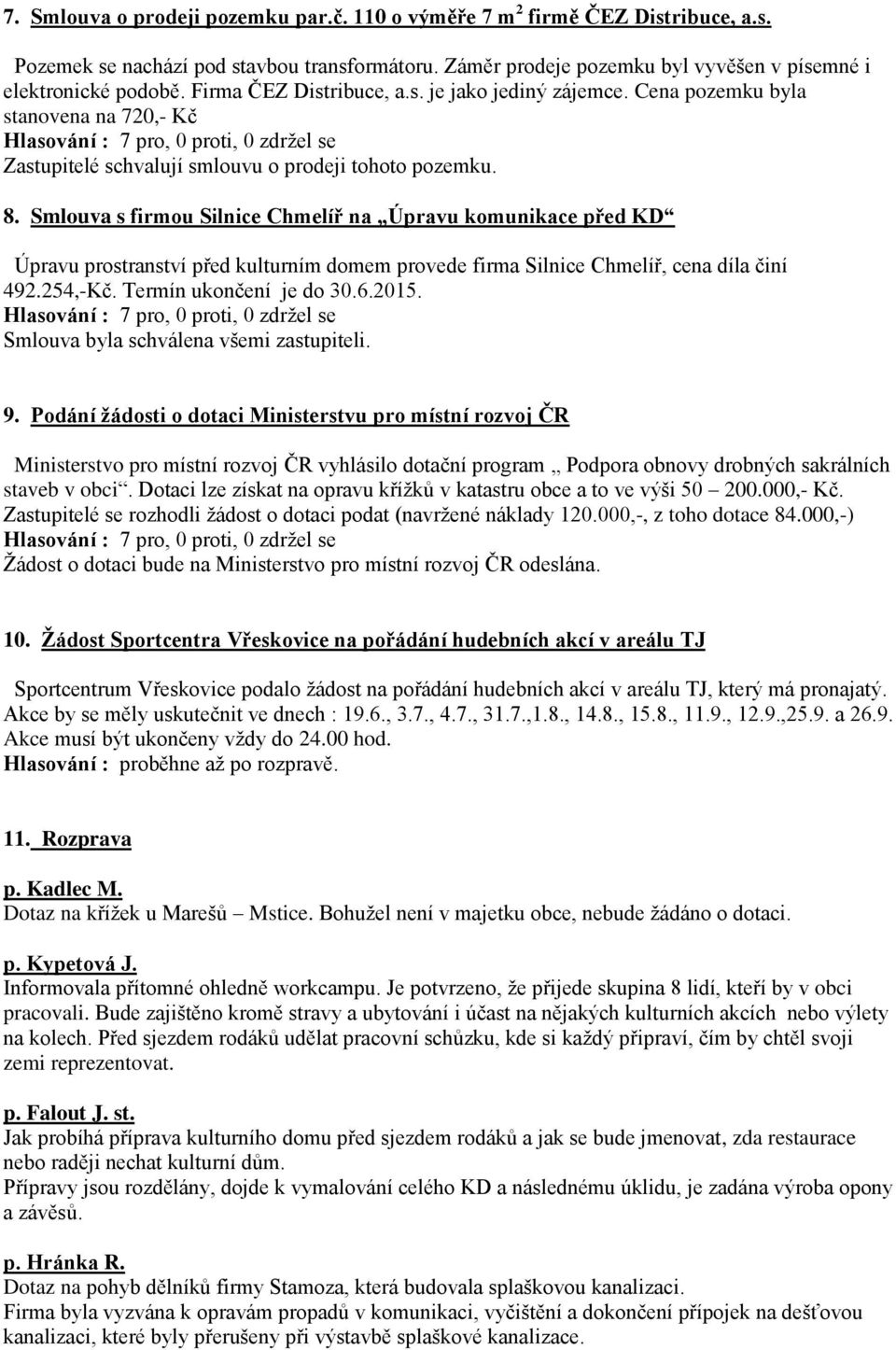 7. Smlouva o prodeji pozemku par.č. 110 o výměře 7 m$^2$ firmě ČEZ Distribuce, a.s.

Pozemek se nachází pod stavbou transformátoru. Záměr prodeje pozemku byl vyvěšen v písemné i elektronické podobě. Firma ČEZ Distribuce, a.s. je jako jediný zájemce. Cena pozemku byla stanovena na 720,- Kč
Hlasování : 7 pro, 0 proti, 0 zdržel se
Zastupitelé schvalují smlouvu o prodeji tohoto pozemku.

8. Smlouva s firmou Silnice Chmelíř na „Úpravu komunikace před KD“

Úpravu prostranství před kulturním domem provede firma Silnice Chmelíř, cena díla činí 492.254,-Kč. Termín ukončení je do 30.6.2015.
Hlasování : 7 pro, 0 proti, 0 zdržel se
Smlouva byla schválena všemi zastupiteli.

9. Podání žádosti o dotaci Ministerstvu pro místní rozvoj ČR

Ministerstvo pro místní rozvoj ČR vyhlásilo dotační program „ Podpora obnovy drobných sakrálních staveb v obci“. Dotaci lze získat na opravu křížků v katastru obce a to ve výši 50 – 200.000,- Kč.
Zastupitelé se rozhodli žádost o dotaci podat (navržené náklady 120.000,-, z toho dotace 84.000,-)
Hlasování : 7 pro, 0 proti, 0 zdržel se
Žádost o dotaci bude na Ministerstvo pro místní rozvoj ČR odeslána.

10. Žádost Sportcentra Vřeskovice na pořádání hudebních akcí v areálu TJ

Sportcentrum Vřeskovice podalo žádost na pořádání hudebních akcí v areálu TJ, který má pronajatý. Akce by se měly uskutečnit ve dnech : 19.6., 3.7., 4.7., 31.7.,1.8., 14.8., 15.8., 11.9., 12.9.,25.9. a 26.9. Akce musí být ukončeny vždy do 24.00 hod.
Hlasování : proběhne až po rozpravě.

11. Rozprava

p. Kadlec M.
Dotaz na křížek u Marešů – Mstice. Bohužel není v majetku obce, nebude žádáno o dotaci.

p. Kypetová J.
Informovala přítomné ohledně workcampu. Je potvrzeno, že přijede skupina 8 lidí, kteří by v obci pracovali. Bude zajištěno kromě stravy a ubytování i účast na nějakých kulturních akcích nebo výlety na kolech. Před sjezdem rodáků udělat pracovní schůzku, kde si každý připraví, čím by chtěl svoji zemi reprezentovat.

p. Falout J. st.
Jak probíhá příprava kulturního domu před sjezdem rodáků a jak se bude jmenovat, zda restaurace nebo raději nechat kulturní dům.
Přípravy jsou rozdělány, dojde k vymalování celého KD a následnému úklidu, je zadána výroba opony a závěsů.

p. Hránka R.
Dotaz na pohyb dělníků firmy Stamoza, která budovala splaškovou kanalizaci.
Firma byla vyzvána k opravám propadů v komunikaci, vyčištění a dokončení přípojek na dešťovou kanalizaci, které byly přerušeny při výstavbě splaškové kanalizace.